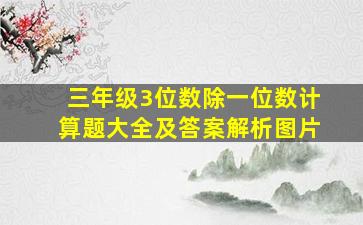 三年级3位数除一位数计算题大全及答案解析图片